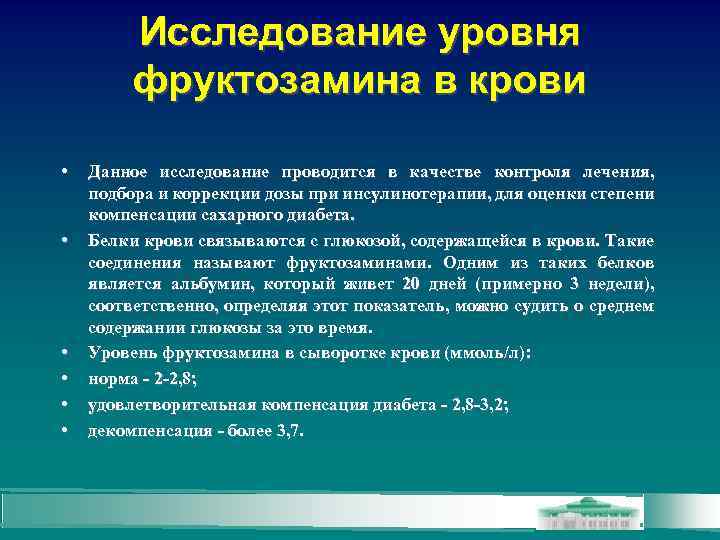 Исследование уровня фруктозамина в крови

• Данное исследование проводится в качестве контроля лечения, подбора и коррекции дозы при инсулинотерапии, для оценки степени компенсации сахарного диабета.

• Белки крови связываются с глюкозой, содержащейся в крови. Такие соединения называют фруктозаминами. Одним из таких белков является альбумин, который живет 20 дней (примерно 3 недели), соответственно, определяя этот показатель, можно судить о среднем содержании глюкозы за это время.

• Уровень фруктозамина в сыворотке крови (ммоль/л):

• норма - 2-2,8;

• удовлетворительная компенсация диабета - 2,8-3,2;

• декомпенсация - более 3,7.